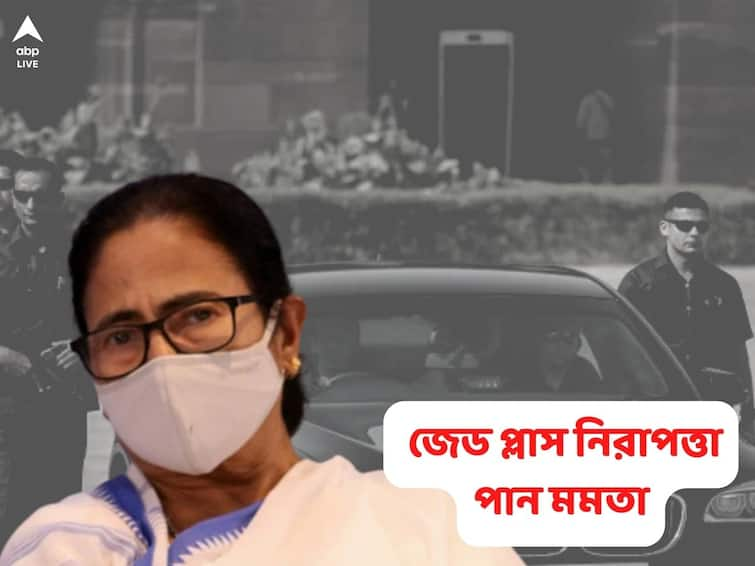 abp LIVE

জেড প্লাস নিরাপত্তা পান মমতা